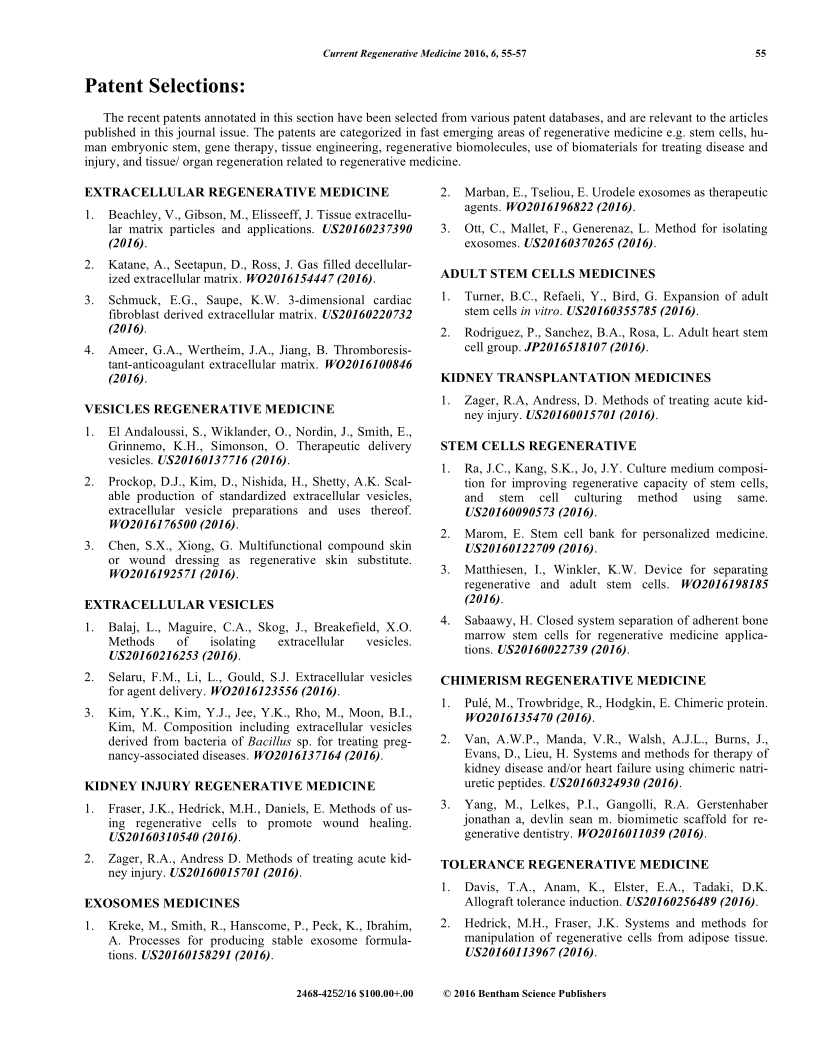 Current Regenerative Medicine 2016, 6, 55-57 55

Patent Selections:

The recent patents annotated in this section have been selected from various patent databases, and are relevant to the articles published in this journal issue. The patents are categorized in fast emerging areas of regenerative medicine e.g. stem cells, human embryonic stem, gene therapy, tissue engineering, regenerative biomolecules, use of biomaterials for treating disease and injury, and tissue/ organ regeneration related to regenerative medicine.

EXTRACELLULAR REGENERATIVE MEDICINE

1. Beachley, V., Gibson, M., Elisseeff, J. Tissue extracellular matrix particles and applications. US20160237390 (2016).

2. Katane, A., Seetapun, D., Ross, J. Gas filled decellularized extracellular matrix. WO2016154447 (2016).

3. Schmuck, E.G., Saupe, K.W. 3-dimensional cardiac fibroblast derived extracellular matrix. US20160220732 (2016).

4. Ameer, G.A., Wertheim, J.A., Jiang, B. Thromboresistant-anticoagulant extracellular matrix. WO2016100846 (2016).

VESICLES REGENERATIVE MEDICINE

1. El Andaloussi, S., Wiklander, O., Nordin, J., Smith, E., Grinnemo, K.H., Simonson, O. Therapeutic delivery vesicles. US20160137716 (2016).

2. Prockop, D.J., Kim, D., Nishida, H., Shetty, A.K. Scalable production of standardized extracellular vesicles, extracellular vesicle preparations and uses thereof. WO2016176500 (2016).

3. Chen, S.X., Xiong, G. Multifunctional compound skin or wound dressing as regenerative skin substitute. WO2016192571 (2016).

EXTRACELLULAR VESICLES

1. Balaj, L., Maguire, C.A., Skog, J., Breakefield, X.O. Methods of isolating extracellular vesicles. US20160216253 (2016).

2. Selaru, F.M., Li, L., Gould, S.J. Extracellular vesicles for agent delivery. WO2016123556 (2016).

3. Kim, Y.K., Kim, Y.J., Jee, Y.K., Rho, M., Moon, B.I., Kim, M. Composition including extracellular vesicles derived from bacteria of Bacillus sp. for treating pregnancy-associated diseases. WO2016137164 (2016).

KIDNEY INJURY REGENERATIVE MEDICINE

1. Fraser, J.K., Hedrick, M.H., Daniels, E. Methods of using regenerative cells to promote wound healing. US20160310540 (2016).

2. Zager, R.A., Andress D. Methods of treating acute kidney injury. US20160015701 (2016).

EXOSOMES MEDICINES

1. Kreke, M., Smith, R., Hanscome, P., Peck, K., Ibrahim, A. Processes for producing stable exosome formulations. US20160158291 (2016).

2. Marban, E., Tseliou, E. Urodele exosomes as therapeutic agents. WO2016196822 (2016).

3. Ott, C., Mallet, F., Generenaz, L. Method for isolating exosomes. US20160370265 (2016).

ADULT STEM CELLS MEDICINES

1. Turner, B.C., Refaeli, Y., Bird, G. Expansion of adult stem cells in vitro. US20160355785 (2016).

2. Rodriguez, P., Sanchez, B.A., Rosa, L. Adult heart stem cell group. JP2016518107 (2016).

KIDNEY TRANSPLANTATION MEDICINES

1. Zager, R.A, Andress, D. Methods of treating acute kidney injury. US20160015701 (2016).

STEM CELLS REGENERATIVE

1. Ra, J.C., Kang, S.K., Jo, J.Y. Culture medium composition for improving regenerative capacity of stem cells, and stem cell culturing method using same. US20160090573 (2016).

2. Marom, E. Stem cell bank for personalized medicine. US20160122709 (2016).

3. Matthiesen, I., Winkler, K.W. Device for separating regenerative and adult stem cells. WO2016198185 (2016).

4. Sabaawy, H. Closed system separation of adherent bone marrow stem cells for regenerative medicine applications. US20160022739 (2016).

CHIMERISM REGENERATIVE MEDICINE

1. Pulé, M., Trowbridge, R., Hodgkin, E. Chimeric protein. WO2016135470 (2016).

2. Van, A.W.P., Manda, V.R., Walsh, A.J.L., Burns, J., Evans, D., Lieu, H. Systems and methods for therapy of kidney disease and/or heart failure using chimeric natriuretic peptides. US20160324930 (2016).

3. Yang, M., Lelkes, P.I., Gangolli, R.A. Gerstenhaber jonathan a, devlin sean m. biomimetic scaffold for regenerative dentistry. WO2016011039 (2016).

TOLERANCE REGENERATIVE MEDICINE

1. Davis, T.A., Anam, K., Elster, E.A., Tadaki, D.K. Allograft tolerance induction. US20160256489 (2016).

2. Hedrick, M.H., Fraser, J.K. Systems and methods for manipulation of regenerative cells from adipose tissue. US20160113967 (2016).

2468-4252/16 $100.00+.00 © 2016 Bentham Science Publishers